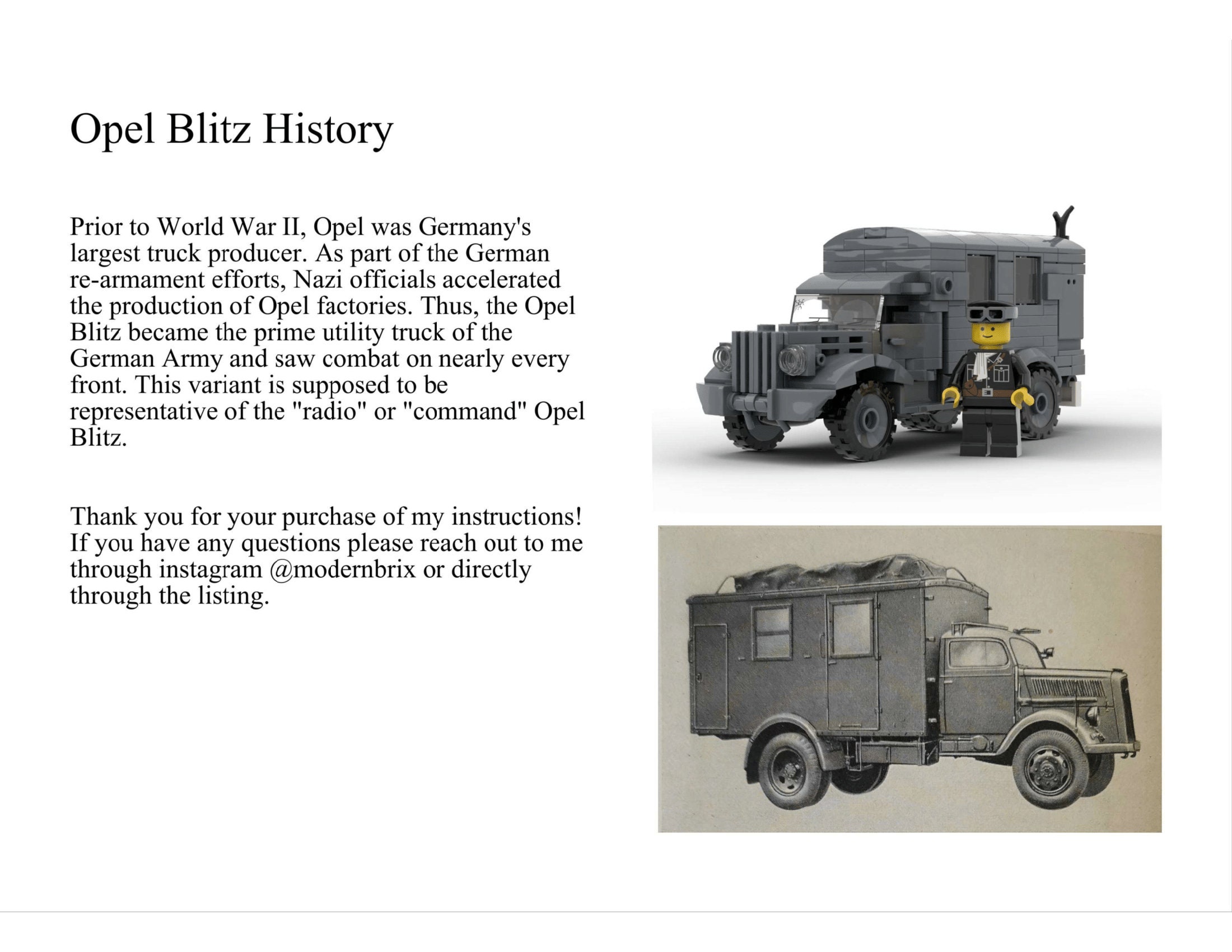 Opel Blitz History

Prior to World War II, Opel was Germany's largest truck producer. As part of the German re-armament efforts, Nazi officials accelerated the production of Opel factories. Thus, the Opel Blitz became the prime utility truck of the German Army and saw combat on nearly every front. This variant is supposed to be representative of the "radio" or "command" Opel Blitz.

Thank you for your purchase of my instructions! If you have any questions please reach out to me through instagram @modernbrix or directly through the listing.